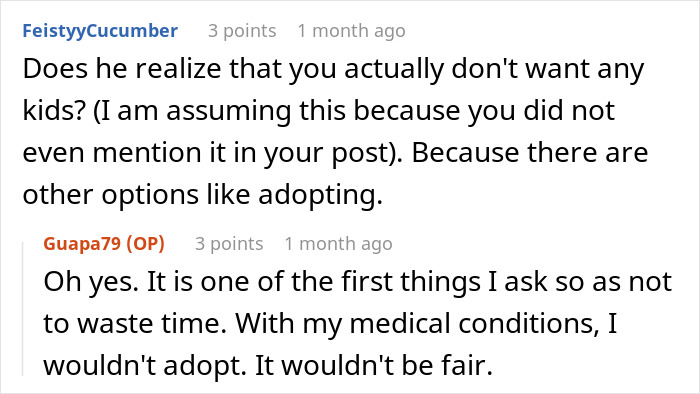 FeistyyCucumber 3 points 1 month ago

Does he realize that you actually don't want any kids? (I am assuming this because you did not even mention it in your post). Because there are other options like adopting.

Guapa79 (OP) 3 points 1 month ago

Oh yes. It is one of the first things I ask so as not to waste time. With my medical conditions, I wouldn't adopt. It wouldn't be fair.